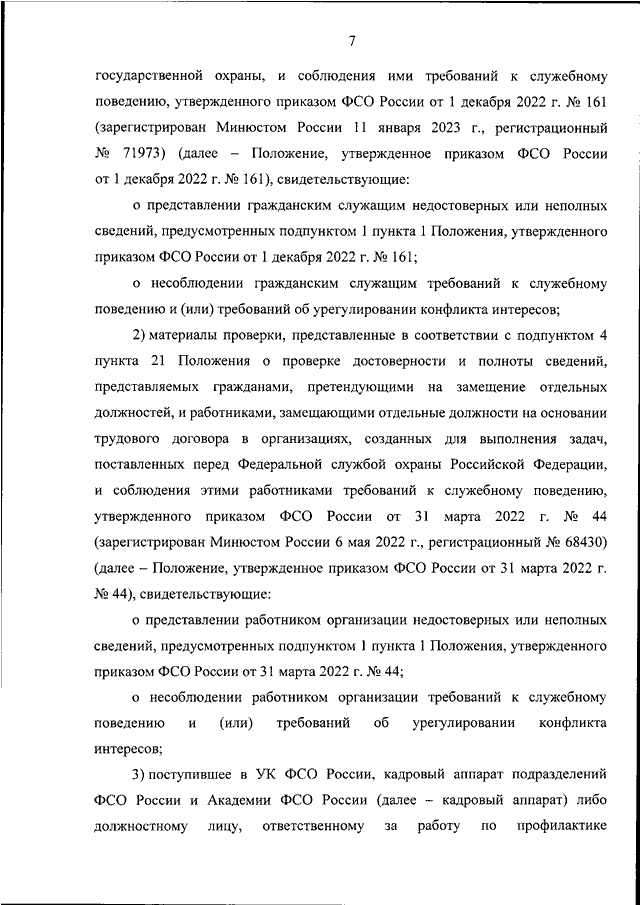 7

государственной охраны, и соблюдения ими требований к служебному поведению, утвержденного приказом ФСО России от 1 декабря 2022 г. № 161 (зарегистрирован Минюстом России 11 января 2023 г., регистрационный № 71973) (далее – Положение, утвержденное приказом ФСО России от 1 декабря 2022 г. № 161), свидетельствующие:

о представлении гражданским служащим недостоверных или неполных сведений, предусмотренных подпунктом 1 пункта 1 Положения, утвержденного приказом ФСО России от 1 декабря 2022 г. № 161;

о несоблюдении гражданским служащим требований к служебному поведению и (или) требований об урегулировании конфликта интересов;

2) материалы проверки, представленные в соответствии с подпунктом 4 пункта 21 Положения о проверке достоверности и полноты сведений, представляемых гражданами, претендующими на замещение отдельных должностей, и работниками, замещающими отдельные должности на основании трудового договора в организациях, созданных для выполнения задач, поставленных перед Федеральной службой охраны Российской Федерации, и соблюдения этими работниками требований к служебному поведению, утвержденного приказом ФСО России от 31 марта 2022 г. № 44 (зарегистрирован Минюстом России 6 мая 2022 г., регистрационный № 68430) (далее – Положение, утвержденное приказом ФСО России от 31 марта 2022 г. № 44), свидетельствующие:

о представлении работником организации недостоверных или неполных сведений, предусмотренных подпунктом 1 пункта 1 Положения, утвержденного приказом ФСО России от 31 марта 2022 г. № 44;

о несоблюдении работником организации требований к служебному поведению и (или) требований об урегулировании конфликта интересов;

3) поступившее в УК ФСО России, кадровый аппарат подразделений ФСО России и Академии ФСО России (далее – кадровый аппарат) либо должностному лицу, ответственному за работу по профилактике